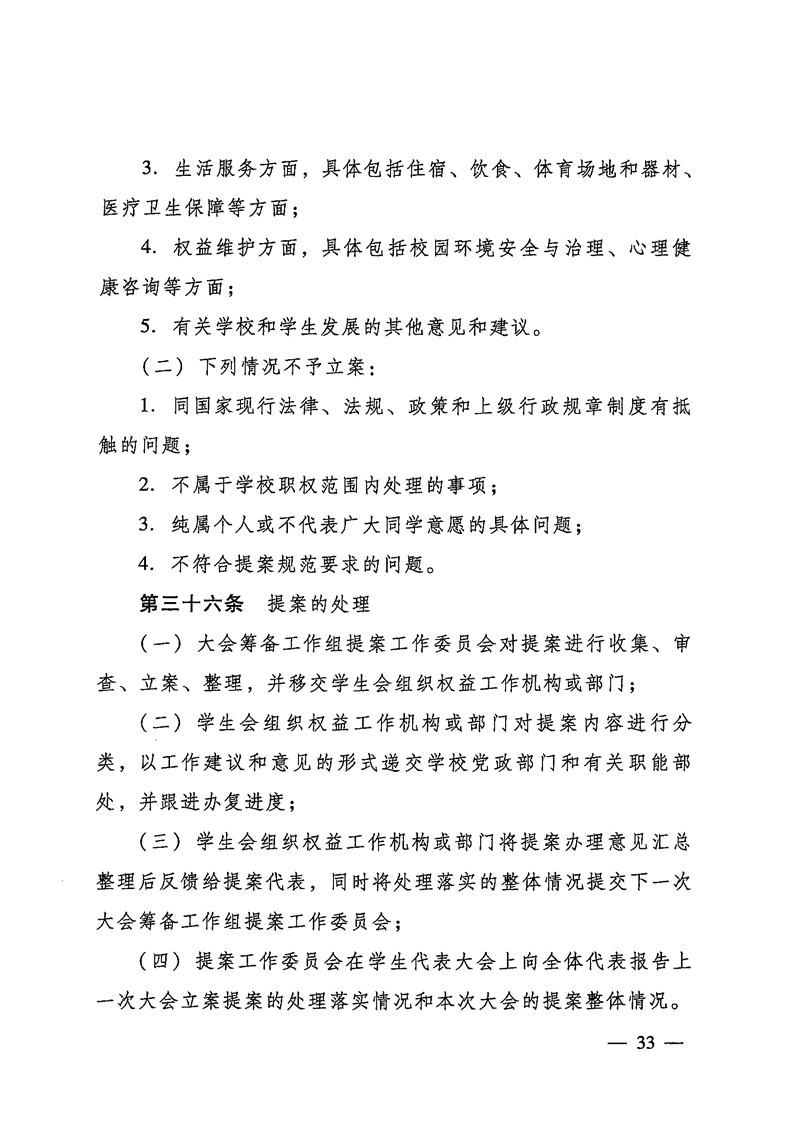 3. 生活服务方面，具体包括住宿、饮食、体育场地和器材、医疗卫生保障等方面；

4. 权益维护方面，具体包括校园环境安全与治理、心理健康咨询等方面；

5. 有关学校和学生发展的其他意见和建议。

（二）下列情况不予立案：

1. 同国家现行法律、法规、政策和上级行政规章制度有抵触的问题；

2. 不属于学校职权范围内处理的事项；

3. 纯属个人或不代表广大同学意愿的具体问题；

4. 不符合提案规范要求的问题。

第三十六条　提案的处理

（一）大会筹备工作组提案工作委员会对提案进行收集、审查、立案、整理，并移交学生会组织权益工作机构或部门；

（二）学生会组织权益工作机构或部门对提案内容进行分类，以工作建议和意见的形式递交学校党政部门和有关职能部处，并跟进办复进度；

（三）学生会组织权益工作机构或部门将提案办理意见汇总整理后反馈给提案代表，同时将处理落实的整体情况提交下一次大会筹备工作组提案工作委员会；

（四）提案工作委员会在学生代表大会上向全体代表报告上一次大会立案提案的处理落实情况和本次大会的提案整体情况。

— 33 —